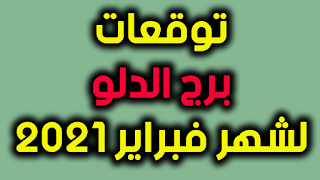 توقعات
برج الدلو
لشهر فبراير 2021